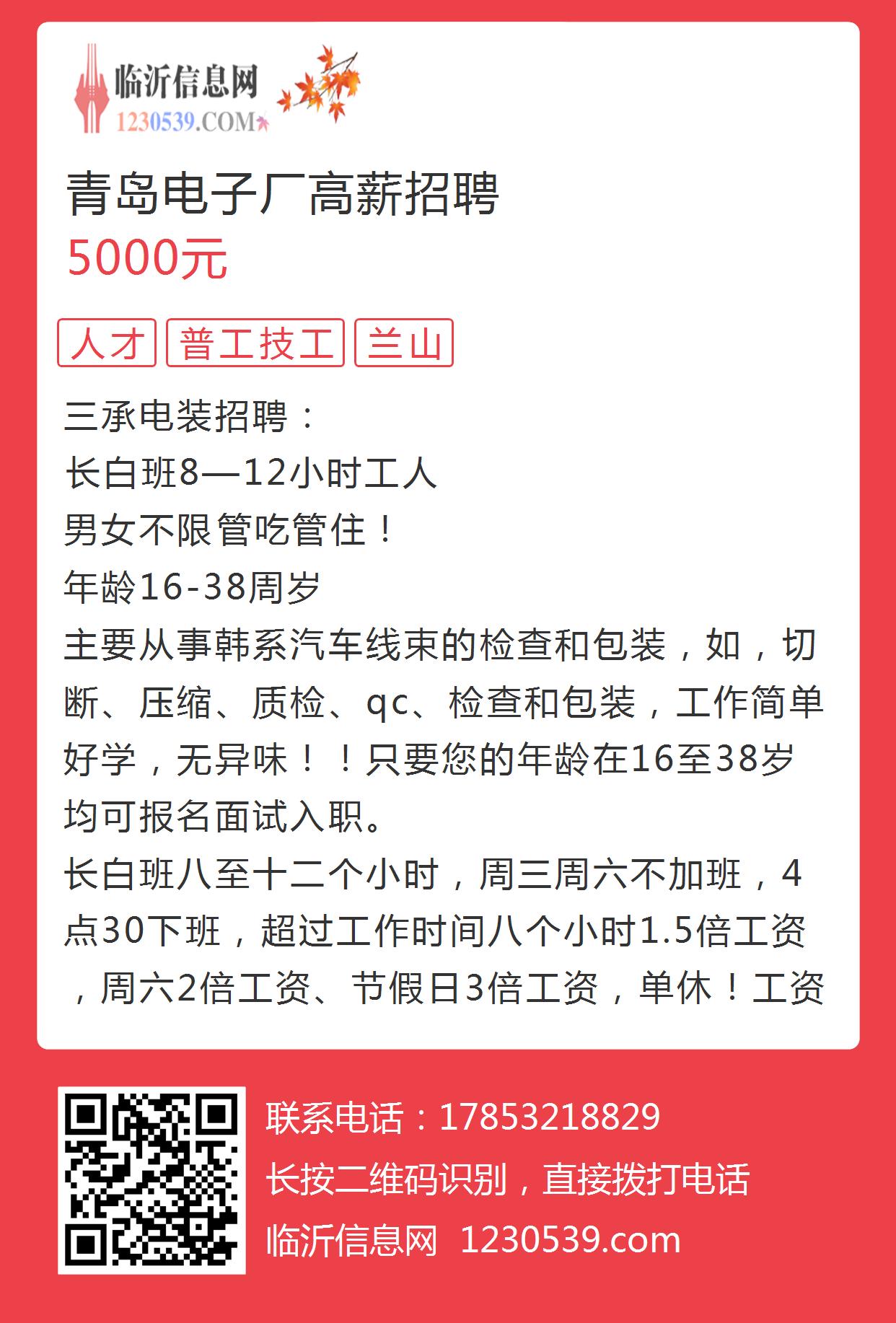 临沂信息网
1230539.COM

青岛电子厂高薪招聘
5000元

人才
普工技工
兰山

三承电装招聘：
长白班8—12小时工人
男女不限管吃管住！
年龄16-38周岁
主要从事韩系汽车线束的检查和包装，如，切断、压缩、质检、qc、检查和包装，工作简单好学，无异味！！只要您的年龄在16至38岁均可报名面试入职。
长白班八至十二个小时，周三周六不加班，4点30下班，超过工作时间八个小时1.5倍工资，周六2倍工资、节假日3倍工资，单休！工资

联系电话：17853218829
长按二维码识别，直接拨打电话
临沂信息网 1230539.com